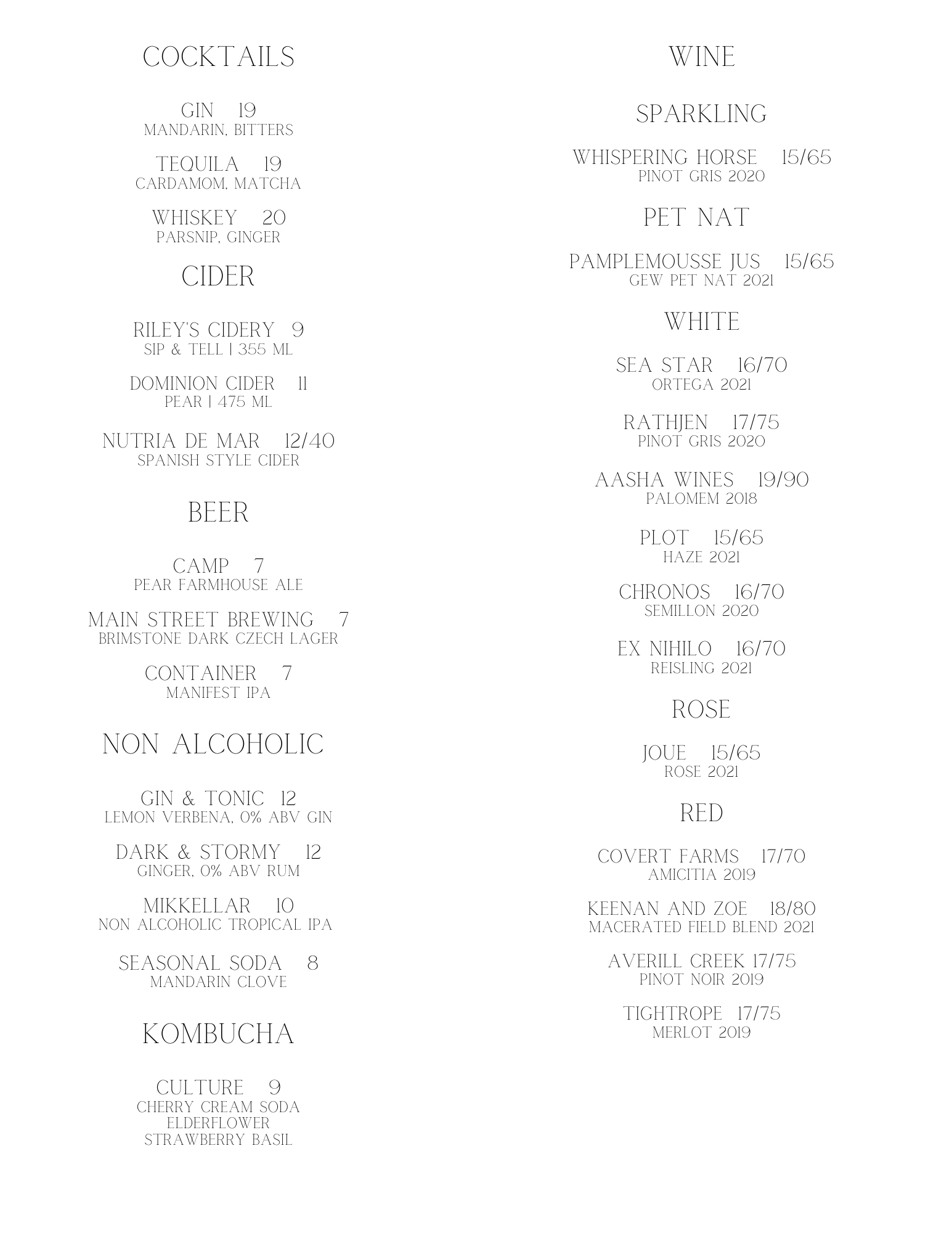 COCKTAILS

GIN 19
MANDARIN, BITTERS

TEQUILA 19
CARDAMOM, MATCHA

WHISKEY 20
PARSNIP, GINGER

CIDER

RILEY'S CIDERY 9
SIP & TELL | 355 ML

DOMINION CIDER 11
PEAR | 475 ML

NUTRIA DE MAR 12/40
SPANISH STYLE CIDER

BEER

CAMP 7
PEAR FARMHOUSE ALE

MAIN STREET BREWING 7
BRIMSTONE DARK CZECH LAGER

CONTAINER 7
MANIFEST IPA

NON ALCOHOLIC

GIN & TONIC 12
LEMON VERBENA, 0% ABV GIN

DARK & STORMY 12
GINGER, 0% ABV RUM

MIKKELLAR 10
NON ALCOHOLIC TROPICAL IPA

SEASONAL SODA 8
MANDARIN CLOVE

KOMBUCHA

CULTURE 9
CHERRY CREAM SODA
ELDERFLOWER
STRAWBERRY BASIL

WINE

SPARKLING

WHISPERING HORSE 15/65
PINOT GRIS 2020

PET NAT

PAMPLEMOUSSE JUS 15/65
GEW PET NAT 2021

WHITE

SEA STAR 16/70
ORTEGA 2021

RATHJEN 17/75
PINOT GRIS 2020

AASHA WINES 19/90
PALOMEM 2018

PLOT 15/65
HAZE 2021

CHRONOS 16/70
SEMILLON 2020

EX NIHILO 16/70
REISLING 2021

ROSE

JOUE 15/65
ROSE 2021

RED

COVERT FARMS 17/70
AMICITIA 2019

KEENAN AND ZOE 18/80
MACERATED FIELD BLEND 2021

AVERILL CREEK 17/75
PINOT NOIR 2019

TIGHTROPE 17/75
MERLOT 2019